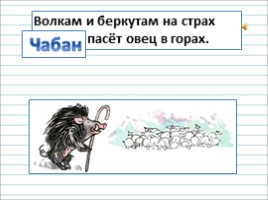 Волкам и беркутам на страх
Чабан пасёт овец в горах.